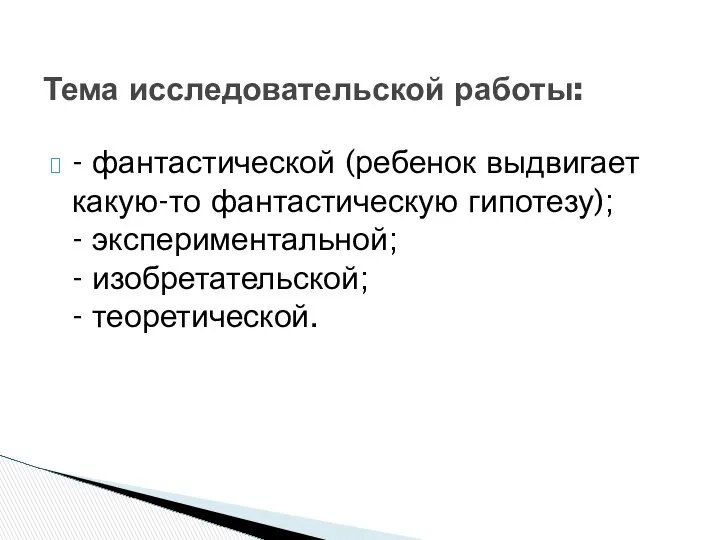 Тема исследовательской работы:

- фантастической (ребенок выдвигает какую-то фантастическую гипотезу);
- экспериментальной;
- изобретательской;
- теоретической.